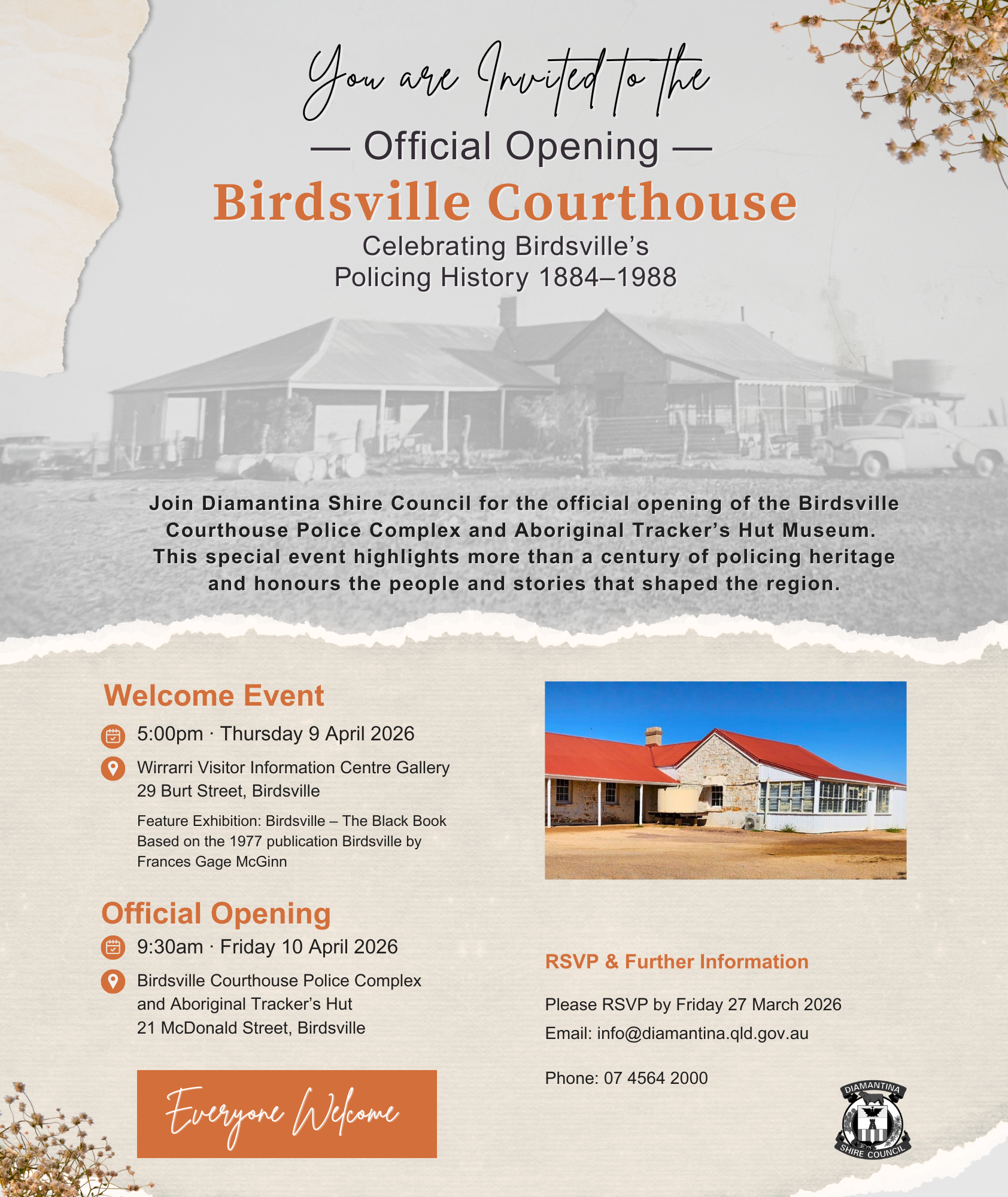 You are Invited to the

— Official Opening —

Birdsville Courthouse

Celebrating Birdsville's Policing History 1884–1988

Join Diamantina Shire Council for the official opening of the Birdsville Courthouse Police Complex and Aboriginal Tracker's Hut Museum. This special event highlights more than a century of policing heritage and honours the people and stories that shaped the region.

Welcome Event

5:00pm · Thursday 9 April 2026

Wirrarri Visitor Information Centre Gallery
29 Burt Street, Birdsville

Feature Exhibition: Birdsville – The Black Book
Based on the 1977 publication Birdsville by Frances Gage McGinn

Official Opening

9:30am · Friday 10 April 2026

Birdsville Courthouse Police Complex and Aboriginal Tracker's Hut
21 McDonald Street, Birdsville

Everyone Welcome

RSVP & Further Information

Please RSVP by Friday 27 March 2026

Email: info@diamantina.qld.gov.au

Phone: 07 4564 2000

DIAMANTINA SHIRE COUNCIL